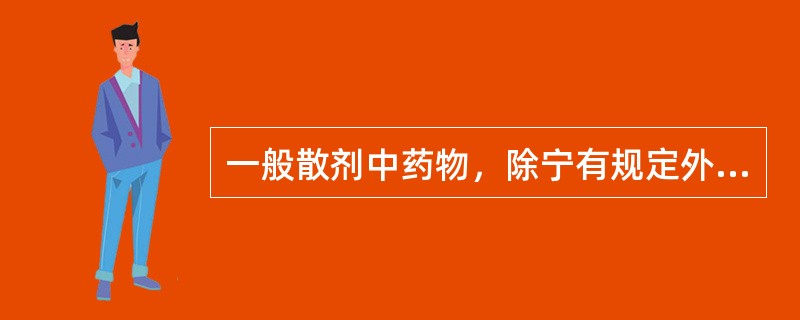 一般散剂中药物，除宁有规定外...